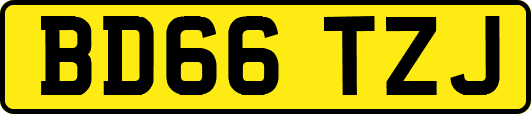 BD66 TZJ